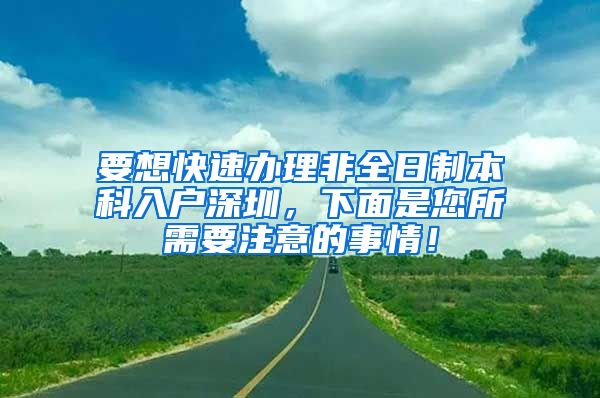 要想快速办理非全日制本科入户深圳，下面是您所需要注意的事情！